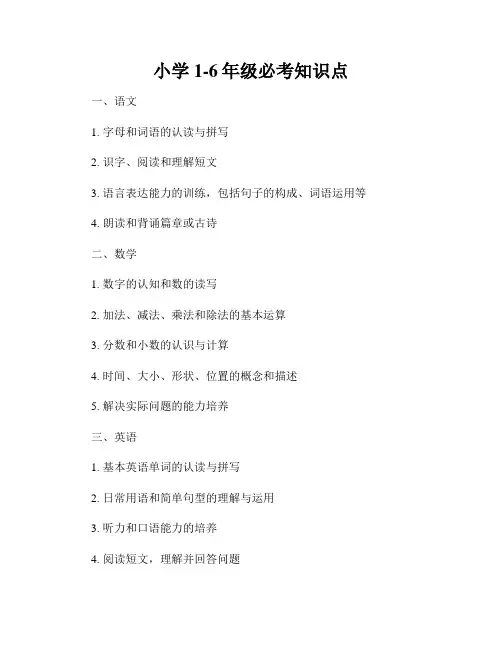 小学 1-6 年级必考知识点

一、语文

1. 字母和词语的认读与拼写

2. 识字、阅读和理解短文

3. 语言表达能力的训练，包括句子的构成、词语运用等

4. 朗读和背诵篇章或古诗

二、数学

1. 数字的认知和数的读写

2. 加法、减法、乘法和除法的基本运算

3. 分数和小数的认识与计算

4. 时间、大小、形状、位置的概念和描述

5. 解决实际问题的能力培养

三、英语

1. 基本英语单词的认读与拼写

2. 日常用语和简单句型的理解与运用

3. 听力和口语能力的培养

4. 阅读短文，理解并回答问题